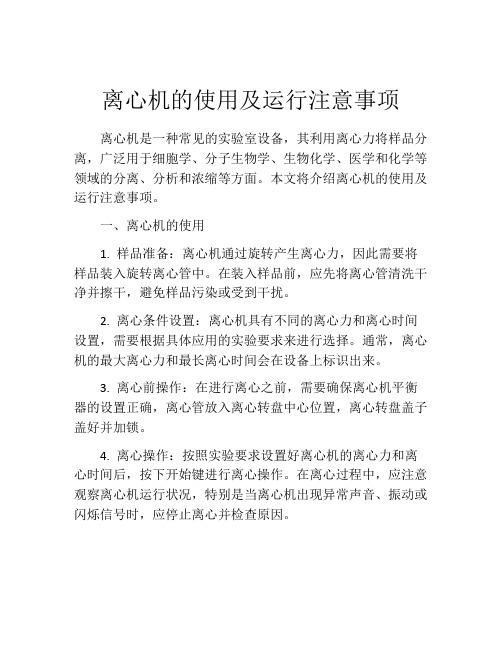 离心机的使用及运行注意事项

离心机是一种常见的实验室设备，其利用离心力将样品分离，广泛用于细胞学、分子生物学、生物化学、医学和化学等领域的分离、分析和浓缩等方面。本文将介绍离心机的使用及运行注意事项。

一、离心机的使用

1. 样品准备：离心机通过旋转产生离心力，因此需要将样品装入旋转离心管中。在装入样品前，应先将离心管清洗干净并擦干，避免样品污染或受到干扰。

2. 离心条件设置：离心机具有不同的离心力和离心时间设置，需要根据具体应用的实验要求来进行选择。通常，离心机的最大离心力和最长离心时间会在设备上标识出来。

3. 离心前操作：在进行离心之前，需要确保离心机平衡器的设置正确，离心管放入离心转盘中心位置，离心转盘盖子盖好并加锁。

4. 离心操作：按照实验要求设置好离心机的离心力和离心时间后，按下开始键进行离心操作。在离心过程中，应注意观察离心机运行状况，特别是当离心机出现异常声音、振动或闪烁信号时，应停止离心并检查原因。